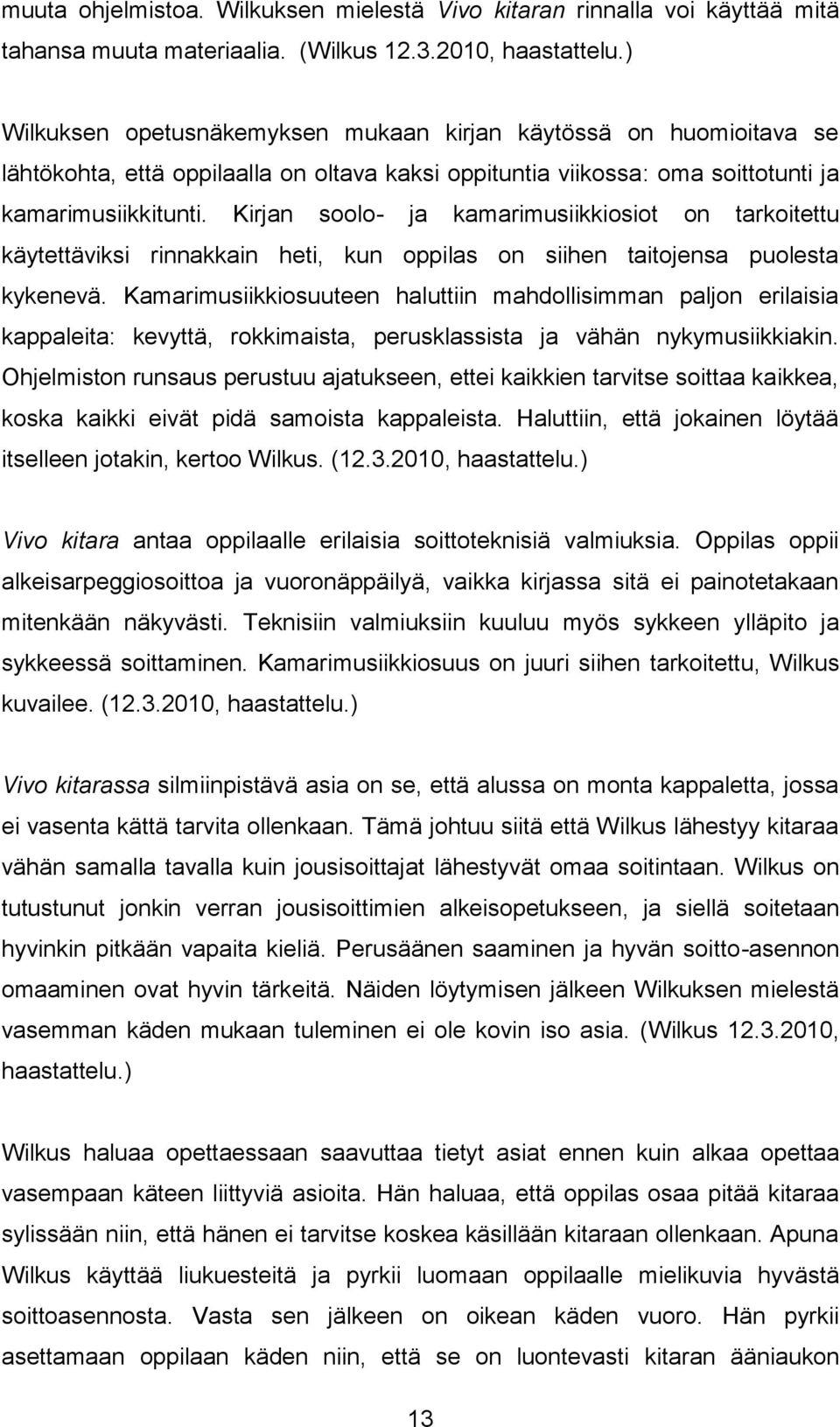 muuta ohjelmistoa. Wilkuksen mielestä Vivo kitaran rinnalla voi käyttää mitä tahansa muuta materiaalia. (Wilkus 12.3.2010, haastattelu.)

Wilkuksen opetusnäkemyksen mukaan kirjan käytössä on huomioitava se lähtökohta, että oppilaalla on oltava kaksi oppituntia viikossa: oma soittotunti ja kamarimusiikkitunti. Kirjan soolo- ja kamarimusiikkiosiot on tarkoitettu käytettäviksi rinnakkain heti, kun oppilas on siihen taitojensa puolesta kykenevä. Kamarimusiikkiosuuteen haluttiin mahdollisimman paljon erilaisia kappaleita: kevyttä, rokkimaista, perusklassista ja vähän nykymusiikkiakin. Ohjelmiston runsaus perustuu ajatukseen, ettei kaikkien tarvitse soittaa kaikkea, koska kaikki eivät pidä samoista kappaleista. Haluttiin, että jokainen löytää itselleen jotakin, kertoo Wilkus. (12.3.2010, haastattelu.)

Vivo kitara antaa oppilaalle erilaisia soittoteknisiä valmiuksia. Oppilas oppii alkeisarpeggiosoittoa ja vuoronäppäilyä, vaikka kirjassa sitä ei painotetakaan mitenkään näkyvästi. Teknisiin valmiuksiin kuuluu myös sykkeen ylläpito ja sykkeessä soittaminen. Kamarimusiikkiosuus on juuri siihen tarkoitettu, Wilkus kuvailee. (12.3.2010, haastattelu.)

Vivo kitarassa silmiinpistävä asia on se, että alussa on monta kappaletta, jossa ei vasenta kättä tarvita ollenkaan. Tämä johtuu siitä että Wilkus lähestyy kitaraa vähän samalla tavalla kuin jousisoittajat lähestyvät omaa soitintaan. Wilkus on tutustunut jonkin verran jousisoittimien alkeisopetukseen, ja siellä soitetaan hyvinkin pitkään vapaita kieliä. Perusäänen saaminen ja hyvän soitto-asennon omaaminen ovat hyvin tärkeitä. Näiden löytymisen jälkeen Wilkuksen mielestä vasemman käden mukaan tuleminen ei ole kovin iso asia. (Wilkus 12.3.2010, haastattelu.)

Wilkus haluaa opettaessaan saavuttaa tietyt asiat ennen kuin alkaa opettaa vasempaan käteen liittyviä asioita. Hän haluaa, että oppilas osaa pitää kitaraa sylissään niin, että hänen ei tarvitse koskea käsillään kitaraan ollenkaan. Apuna Wilkus käyttää liukuesteitä ja pyrkii luomaan oppilaalle mielikuvia hyvästä soittoasennosta. Vasta sen jälkeen on oikean käden vuoro. Hän pyrkii asettamaan oppilaan käden niin, että se on luontevasti kitaran ääniaukon

13